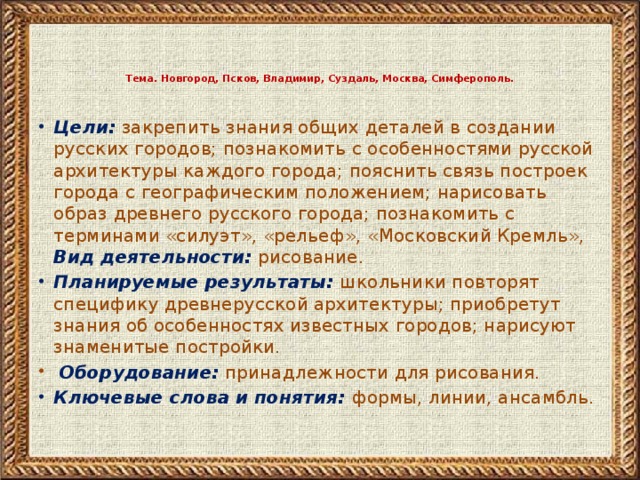 Тема. Новгород, Псков, Владимир, Суздаль, Москва, Симферополь.

• Цели: закрепить знания общих деталей в создании русских городов; познакомить с особенностями русской архитектуры каждого города; пояснить связь построек города с географическим положением; нарисовать образ древнего русского города; познакомить с терминами «силуэт», «рельеф», «Московский Кремль», Вид деятельности: рисование.

• Планируемые результаты: школьники повторят специфику древнерусской архитектуры; приобретут знания об особенностях известных городов; нарисуют знаменитые постройки.

• Оборудование: принадлежности для рисования.

• Ключевые слова и понятия: формы, линии, ансамбль.